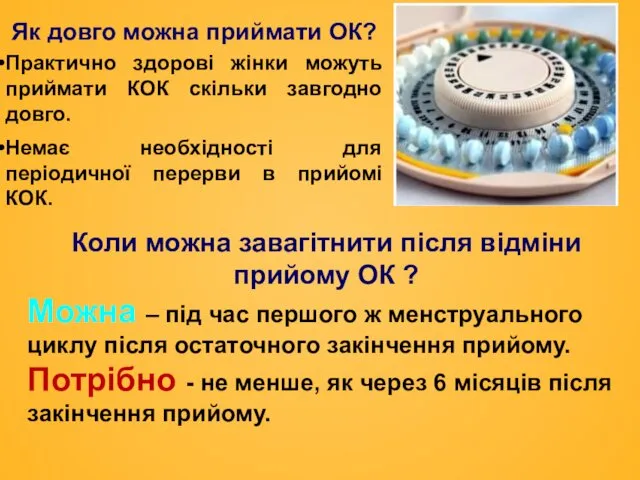 Як довго можна приймати ОК?

•Практично здорові жінки можуть приймати КОК скільки завгодно довго.

•Немає необхідності для періодичної перерви в прийомі КОК.

Коли можна завагітнити після відміни прийому ОК ?

Можна – під час першого ж менструального циклу після остаточного закінчення прийому.

Потрібно - не менше, як через 6 місяців після закінчення прийому.